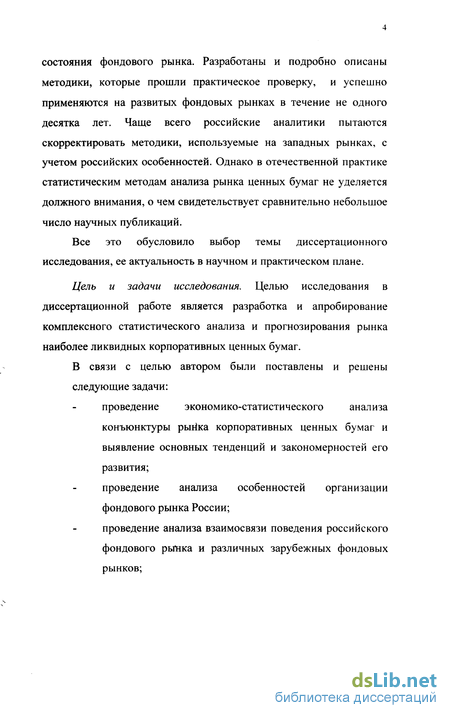 4

состояния фондового рынка. Разработаны и подробно описаны методики, которые прошли практическое проверку, и успешно применяются на развитых фондовых рынках в течение не одного десятка лет. Чаще всего российские аналитики пытаются скорректировать методики, используемые на западных рынках, с учетом российских особенностей. Однако в отечественной практике статистическим методам анализа рынка ценных бумаг не уделяется должного внимания, о чем свидетельствует сравнительно небольшое число научных публикаций.

Все это обусловило выбор темы диссертационного исследования, ее актуальность в научном и практическом плане.

Цель и задачи исследования. Целью исследования в диссертационной работе является разработка и апробирование комплексного статистического анализа и прогнозирования рынка наиболее ликвидных корпоративных ценных бумаг.

В связи с целью автором были поставлены и решены следующие задачи:

- проведение экономико-статистического анализа конъюнктуры рынка корпоративных ценных бумаг и выявление основных тенденций и закономерностей его развития;
- проведение анализа особенностей организации фондового рынка России;
- проведение анализа взаимосвязи поведения российского фондового рынка и различных зарубежных фондовых рынков;

dsLib.net
библиотека диссертаций